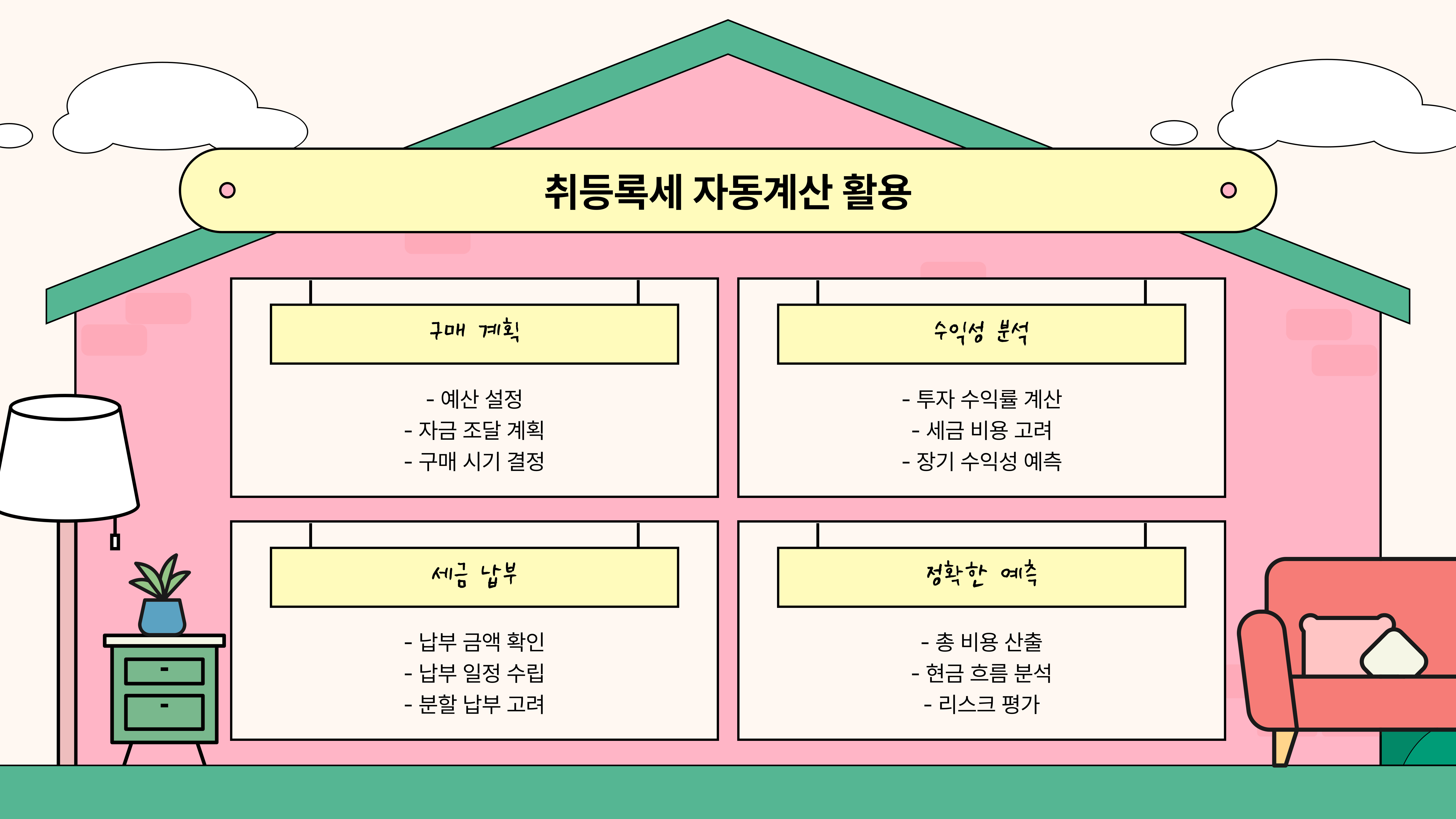 취등록세 자동계산 활용

구매 계획

- 예산 설정
- 자금 조달 계획
- 구매 시기 결정

수익성 분석

- 투자 수익률 계산
- 세금 비용 고려
- 장기 수익성 예측

세금 납부

- 납부 금액 확인
- 납부 일정 수립
- 분할 납부 고려

정확한 예측

- 총 비용 산출
- 현금 흐름 분석
- 리스크 평가